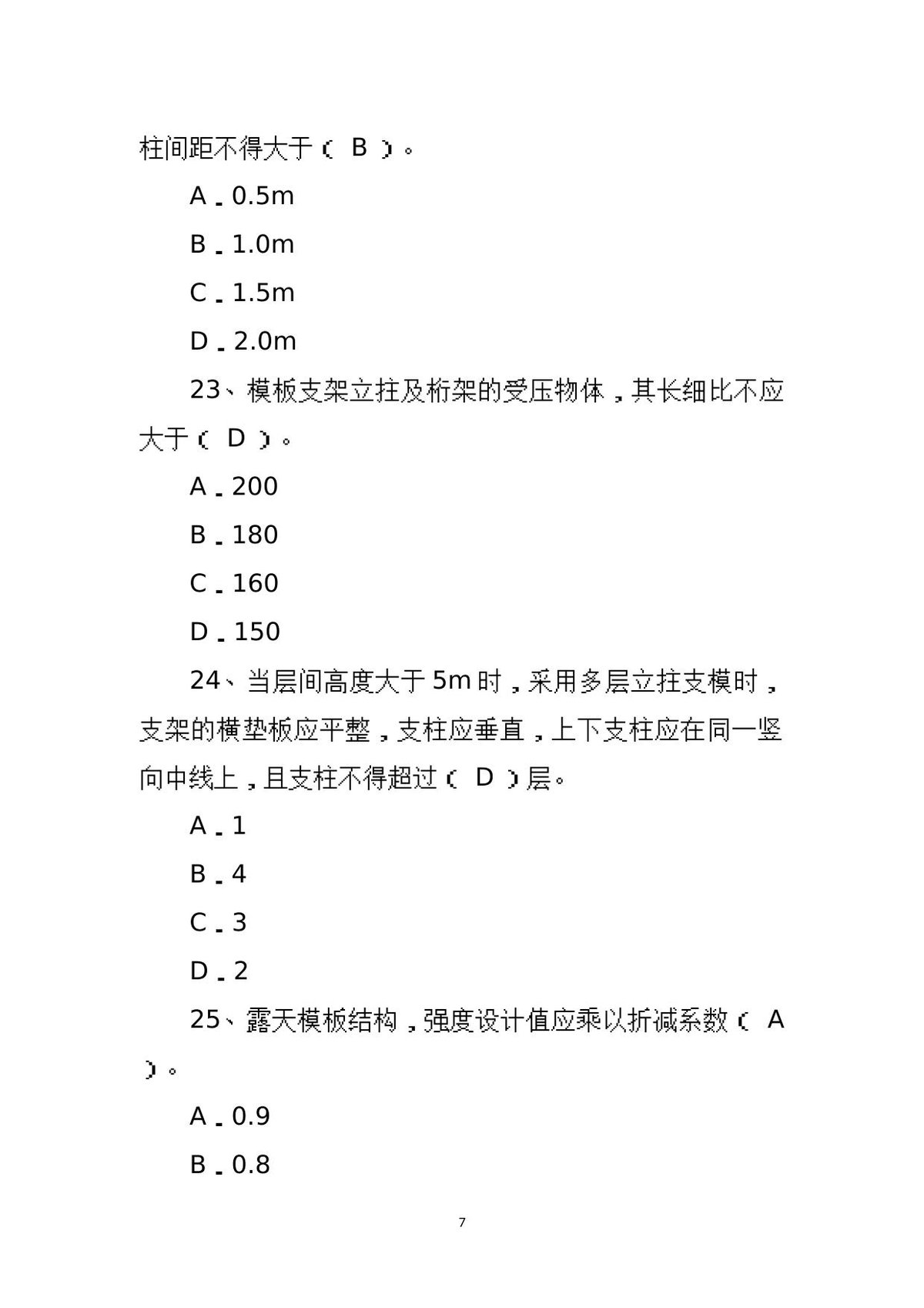 柱间距不得大于（B）。

A．0.5m

B．1.0m

C．1.5m

D．2.0m

23、模板支架立拄及桁架的受压物体，其长细比不应大于（D）。

A．200

B．180

C．160

D．150

24、当层间高度大于5m时，采用多层立拄支模时，支架的横垫板应平整，支柱应垂直，上下支柱应在同一竖向中线上，且支柱不得超过（D）层。

A．1

B．4

C．3

D．2

25、露天模板结构，强度设计值应乘以折减系数（A）。

A．0.9

B．0.8

7